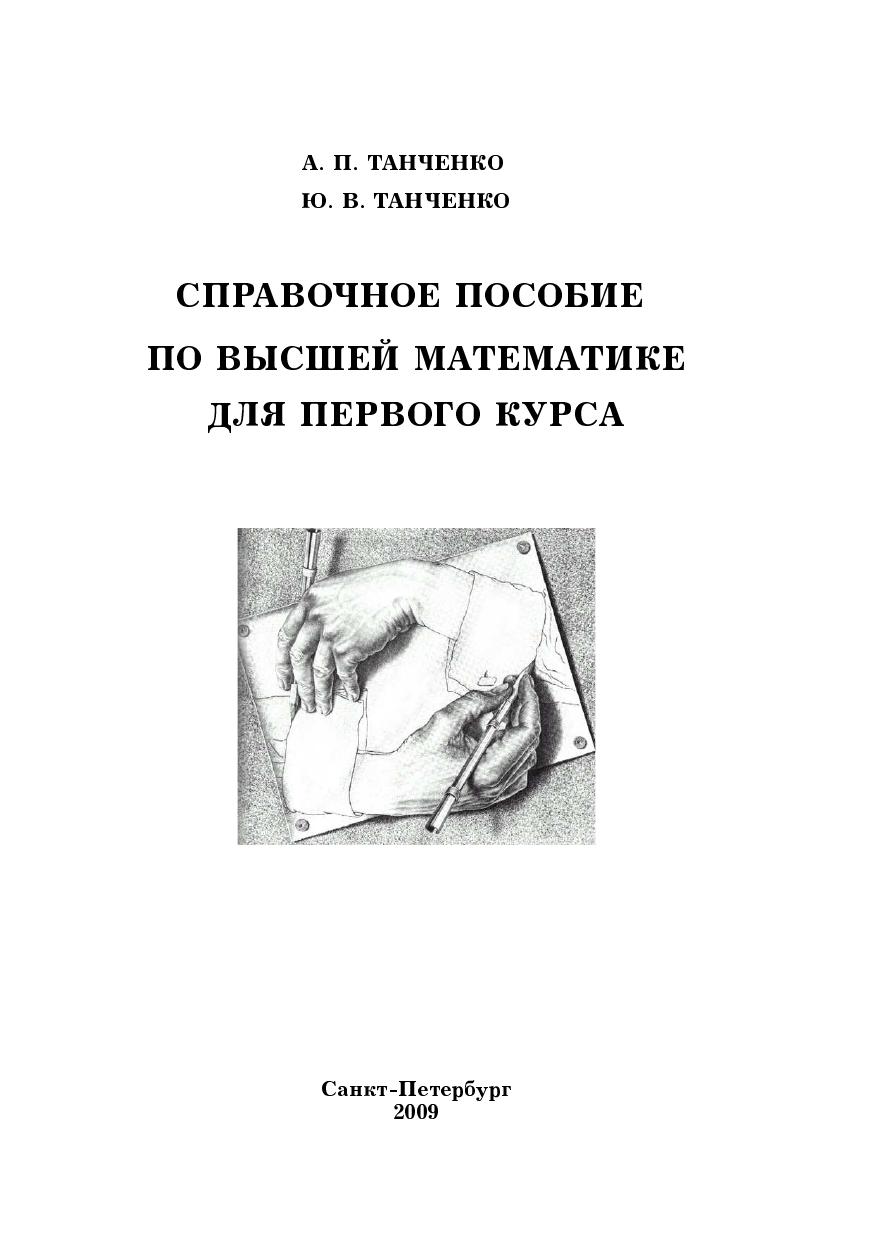 А. П. ТАНЧЕНКО
Ю. В. ТАНЧЕНКО

СПРАВОЧНОЕ ПОСОБИЕ
ПО ВЫСШЕЙ МАТЕМАТИКЕ
ДЛЯ ПЕРВОГО КУРСА

Санкт-Петербург
2009